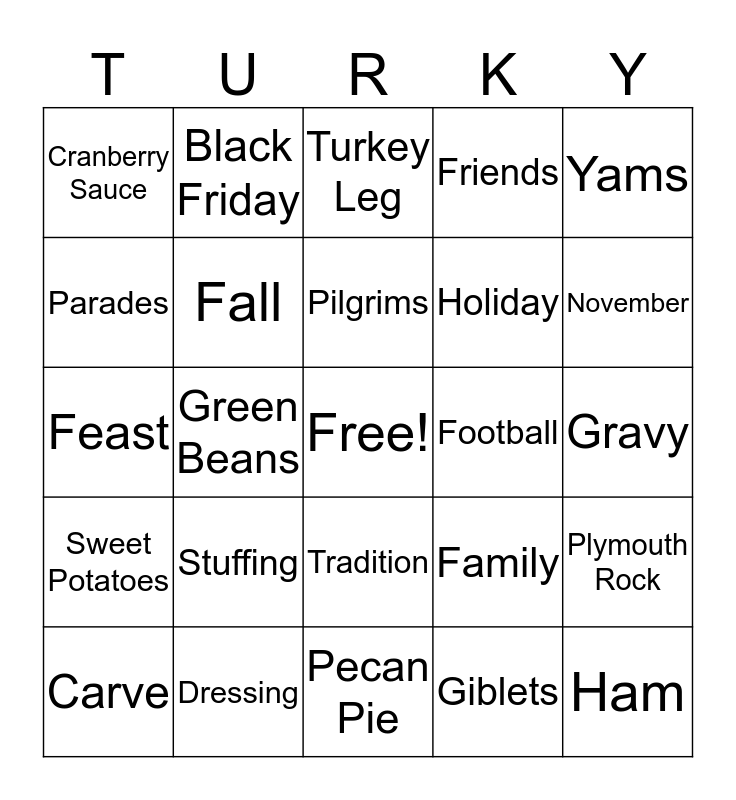 | T | U | R | K | Y |
|---|---|---|---|---|
| Cranberry Sauce | Black Friday | Turkey Leg | Friends | Yams |
| Parades | Fall | Pilgrims | Holiday | November |
| Feast | Green Beans | Free! | Football | Gravy |
| Sweet Potatoes | Stuffing | Tradition | Family | Plymouth Rock |
| Carve | Dressing | Pecan Pie | Giblets | Ham |